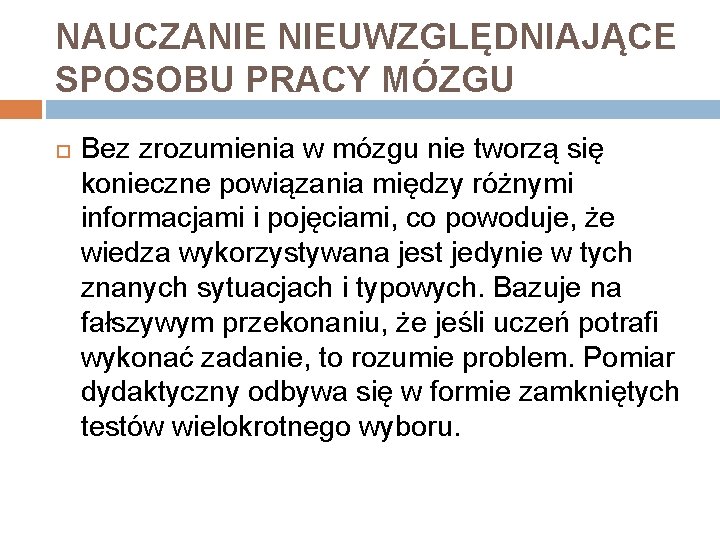 NAUCZANIE NIEUWZGLĘDNIAJĄCE SPOSOBU PRACY MÓZGU

Bez zrozumienia w mózgu nie tworzą się konieczne powiązania między różnymi informacjami i pojęciami, co powoduje, że wiedza wykorzystywana jest jedynie w tych znanych sytuacjach i typowych. Bazuje na fałszywym przekonaniu, że jeśli uczeń potrafi wykonać zadanie, to rozumie problem. Pomiar dydaktyczny odbywa się w formie zamkniętych testów wielokrotnego wyboru.